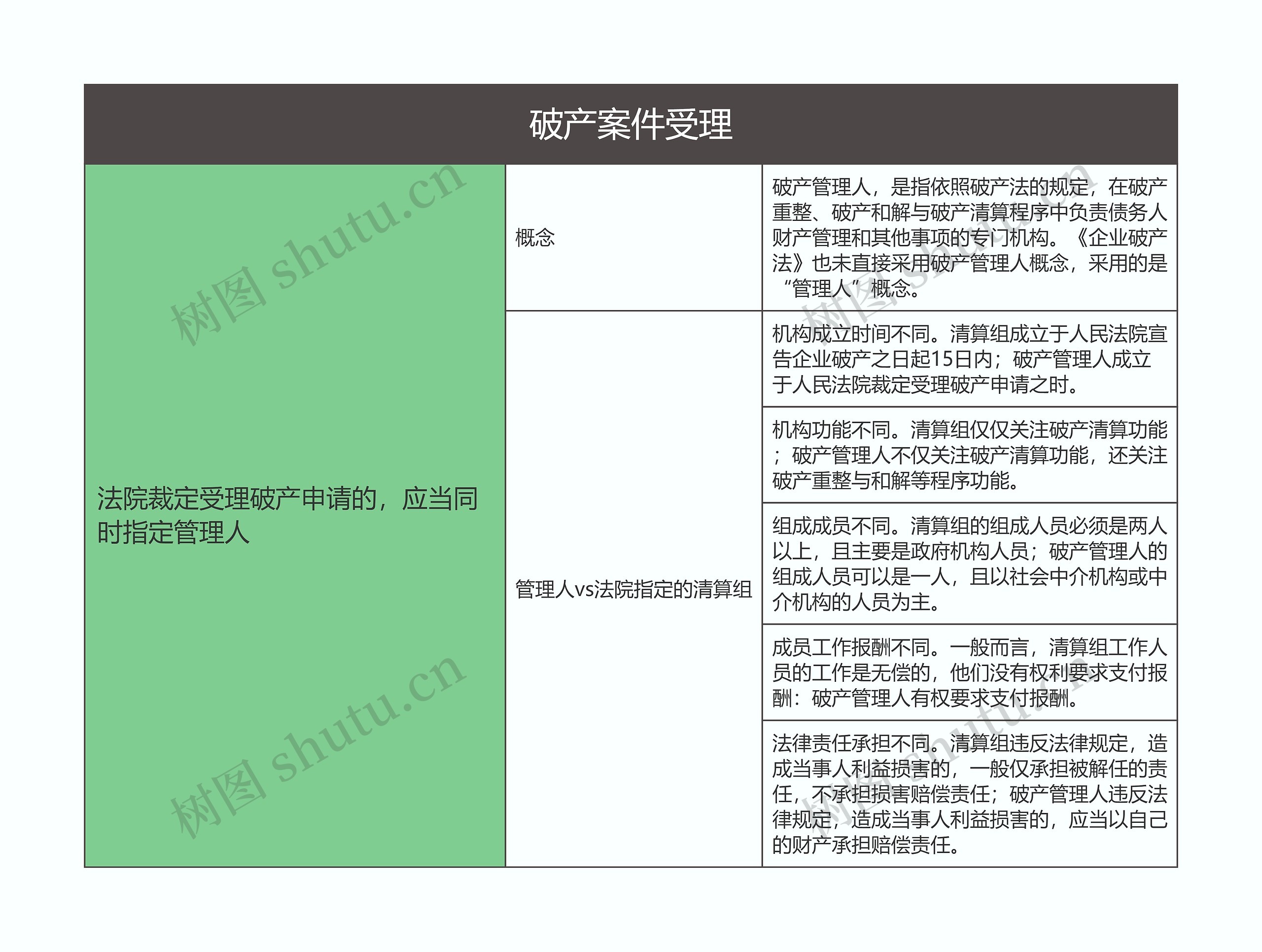 破产案件受理

| 法院裁定受理破产申请的，应当同时指定管理人 | 概念 | 破产管理人，是指依照破产法的规定，在破产重整、破产和解与破产清算程序中负责债务人财产管理和其他事项的专门机构。《企业破产法》也未直接采用破产管理人概念，采用的是“管理人”概念。 |
|---|---|---|
| | 管理人vs法院指定的清算组 | 机构成立时间不同。清算组成立于人民法院宣告企业破产之日起15日内；破产管理人成立于人民法院裁定受理破产申请之时。 |
| | | 机构功能不同。清算组仅仅关注破产清算功能；破产管理人不仅关注破产清算功能，还关注破产重整与和解等程序功能。 |
| | | 组成成员不同。清算组的组成人员必须是两人以上，且主要是政府机构人员；破产管理人的组成人员可以是一人，且以社会中介机构或中介机构的人员为主。 |
| | | 成员工作报酬不同。一般而言，清算组工作人员的工作是无偿的，他们没有权利要求支付报酬：破产管理人有权要求支付报酬。 |
| | | 法律责任承担不同。清算组违反法律规定，造成当事人利益损害的，一般仅承担被解任的责任，不承担损害赔偿责任；破产管理人违反法律规定，造成当事人利益损害的，应当以自己的财产承担赔偿责任。 |

树图 shutu.cn
树图 shutu.cn
树图 shutu.cn
树图 shutu.cn